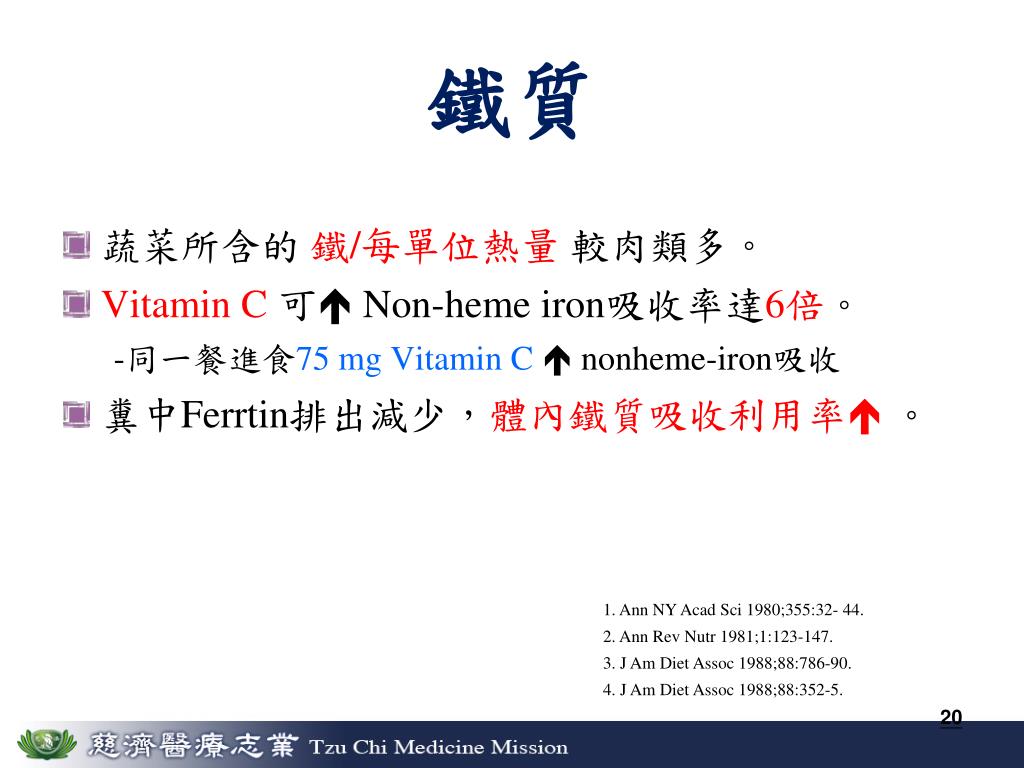 鐵質

蔬菜所含的 鐵/每單位熱量 較肉類多。

Vitamin C 可↑ Non-heme iron吸收率達6倍。

-同一餐進食75 mg Vitamin C ↑ nonheme-iron吸收

糞中Ferrtin排出減少，體內鐵質吸收利用率↑ 。

1. Ann NY Acad Sci 1980;355:32- 44.
2. Ann Rev Nutr 1981;1:123-147.
3. J Am Diet Assoc 1988;88:786-90.
4. J Am Diet Assoc 1988;88:352-5.

20

慈濟醫療志業 Tzu Chi Medicine Mission